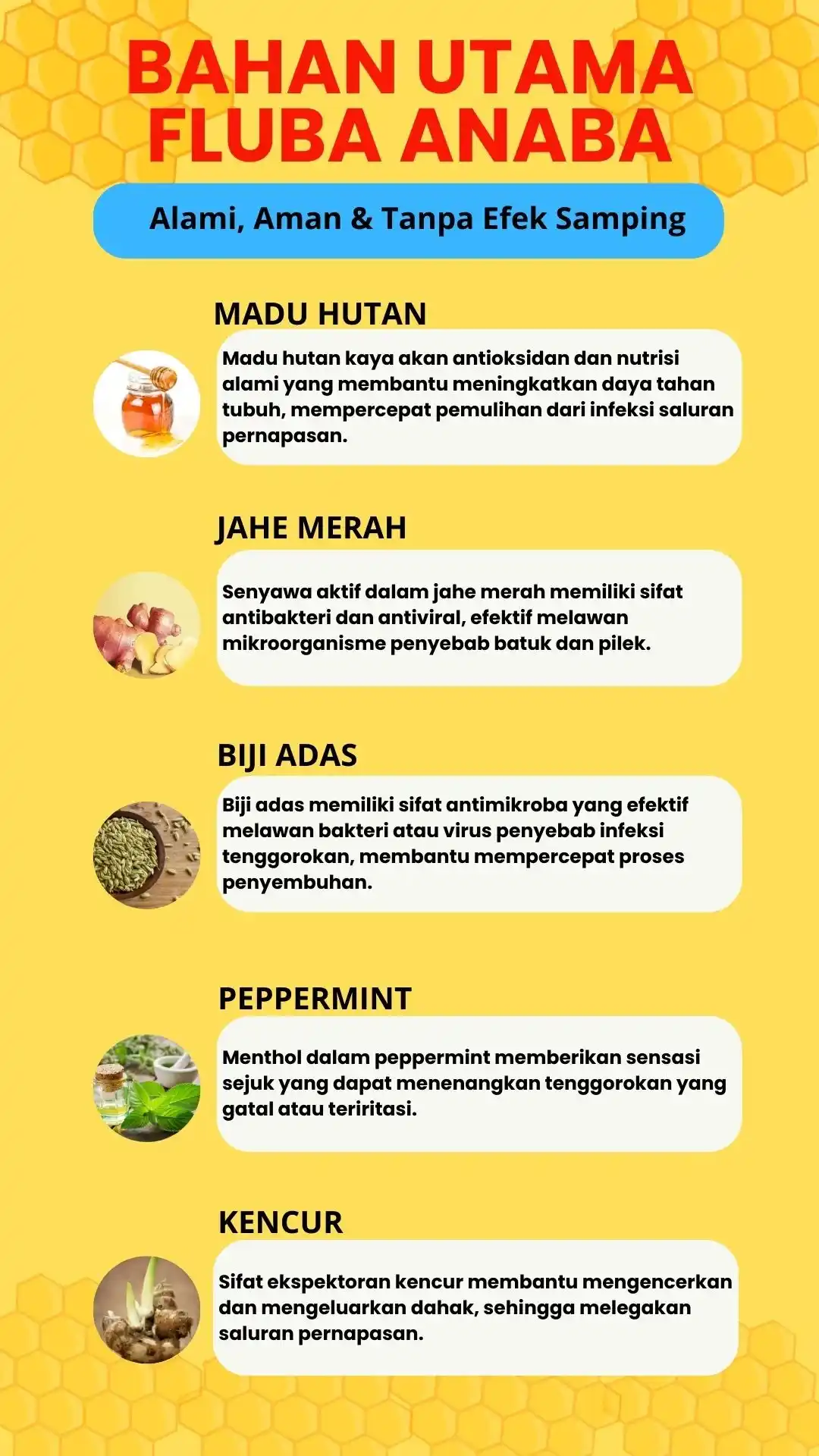 BAHAN UTAMA FLUBA ANABA

Alami, Aman & Tanpa Efek Samping

MADU HUTAN

Madu hutan kaya akan antioksidan dan nutrisi alami yang membantu meningkatkan daya tahan tubuh, mempercepat pemulihan dari infeksi saluran pernapasan.

JAHE MERAH

Senyawa aktif dalam jahe merah memiliki sifat antibakteri dan antiviral, efektif melawan mikroorganisme penyebab batuk dan pilek.

BIJI ADAS

Biji adas memiliki sifat antimikroba yang efektif melawan bakteri atau virus penyebab infeksi tenggorokan, membantu mempercepat proses penyembuhan.

PEPPERMINT

Menthol dalam peppermint memberikan sensasi sejuk yang dapat menenangkan tenggorokan yang gatal atau teriritasi.

KENCUR

Sifat ekspektoran kencur membantu mengencerkan dan mengeluarkan dahak, sehingga melegakan saluran pernapasan.